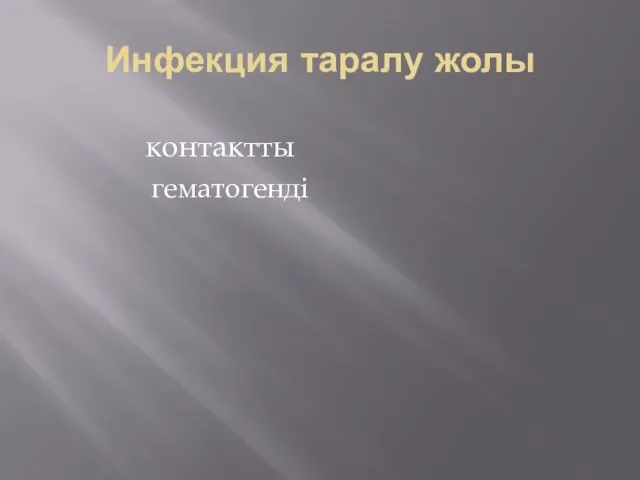 Инфекция таралу жолы

контактты
гематогенді